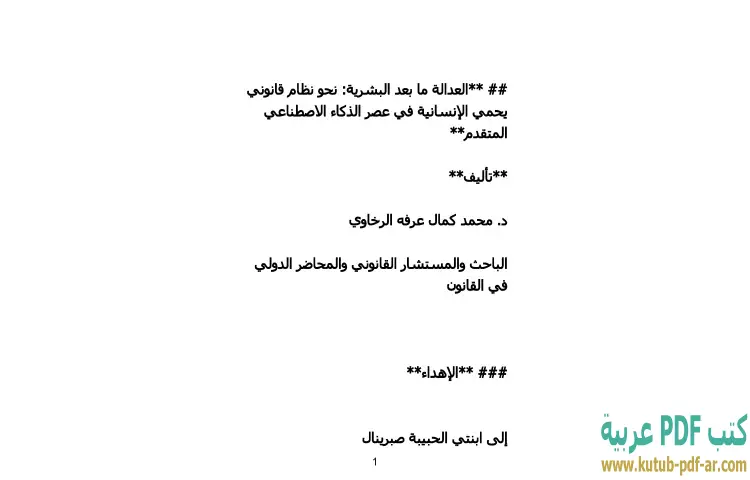 ## **العدالة ما بعد البشرية: نحو نظام قانوني يحمي الإنسانية في عصر الذكاء الاصطناعي المتقدم**

**تأليف**

د. محمد كمال عرفه الرخاوي

الباحث والمستشار القانوني والمحاضر الدولي في القانون

### **الإهداء**

إلى ابنتي الحبيبة صبرينال

1

كتب PDF عربية
www.kutub-pdf-ar.com